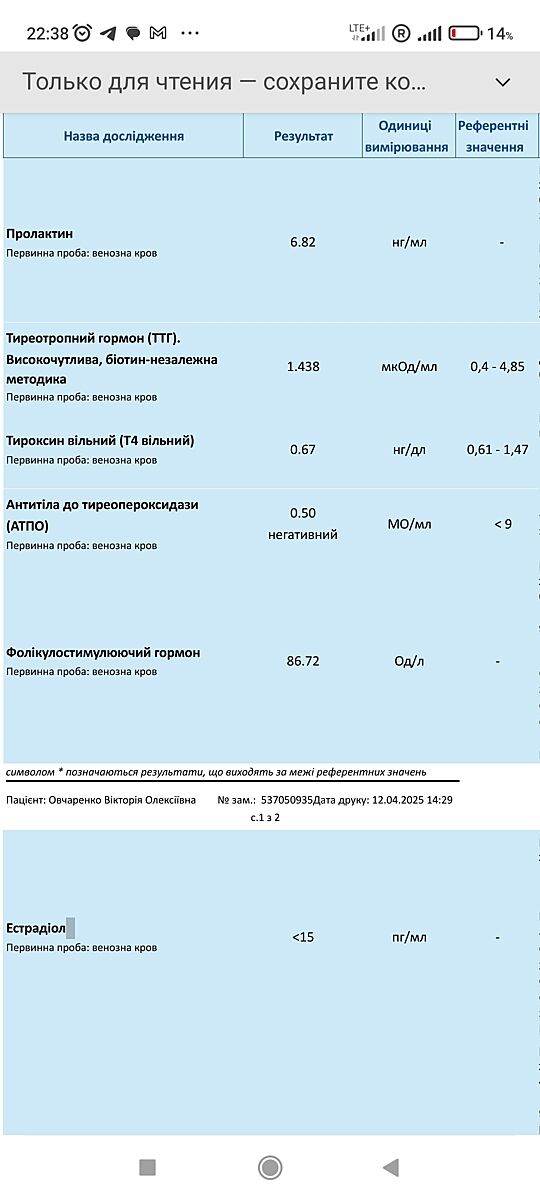 22:38 LTE+ 14%

Только для чтения — сохраните ко...

| Назва дослідження | Результат | Одиниці вимірювання | Референтні значення |
|---|---|---|---|
| **Пролактин** Первинна проба: венозна кров | 6.82 | нг/мл | - |
| **Тиреотропний гормон (ТТГ). Високочутлива, біотин-незалежна методика** Первинна проба: венозна кров | 1.438 | мкОд/мл | 0,4 - 4,85 |
| **Тироксин вільний (Т4 вільний)** Первинна проба: венозна кров | 0.67 | нг/дл | 0,61 - 1,47 |
| **Антитіла до тиреопероксидази (АТПО)** Первинна проба: венозна кров | 0.50 негативний | МО/мл | < 9 |
| **Фолікулостимулюючий гормон** Первинна проба: венозна кров | 86.72 | Од/л | - |

символом * позначаються результати, що виходять за межі референтних значень

Пацієнт: Овчаренко Вікторія Олексіївна № зам.: 537050935Дата друку: 12.04.2025 14:29

с.1 з 2

| | | | |
|---|---|---|---|
| **Естрадіол** Первинна проба: венозна кров | <15 | пг/мл | - |